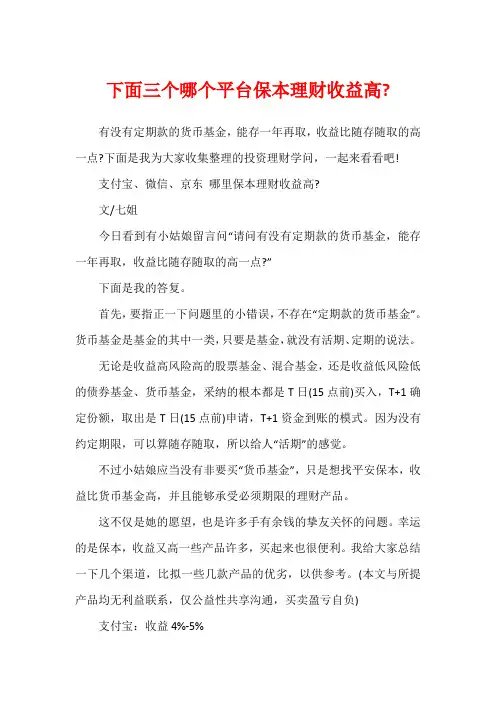 下面三个哪个平台保本理财收益高?

有没有定期款的货币基金，能存一年再取，收益比随存随取的高一点?下面是我为大家收集整理的投资理财学问，一起来看看吧!

支付宝、微信、京东 哪里保本理财收益高?

文/七姐

今日看到有小姑娘留言问“请问有没有定期款的货币基金，能存一年再取，收益比随存随取的高一点?”

下面是我的答复。

首先，要指正一下问题里的小错误，不存在“定期款的货币基金”。货币基金是基金的其中一类，只要是基金，就没有活期、定期的说法。

无论是收益高风险高的股票基金、混合基金，还是收益低风险低的债券基金、货币基金，采纳的根本都是 T 日(15 点前)买入，T+1 确定份额，取出是 T 日(15 点前)申请，T+1 资金到账的模式。因为没有约定期限，可以算随存随取，所以给人“活期”的感觉。

不过小姑娘应当没有非要买“货币基金”，只是想找平安保本，收益比货币基金高，并且能够承受必须期限的理财产品。

这不仅是她的愿望，也是许多手有余钱的挚友关怀的问题。幸运的是保本，收益又高一些产品许多，买起来也很便利。我给大家总结一下几个渠道，比拟一些几款产品的优劣，以供参考。(本文与所提产品均无利益联系，仅公益性共享沟通，买卖盈亏自负)

支付宝：收益 4%-5%